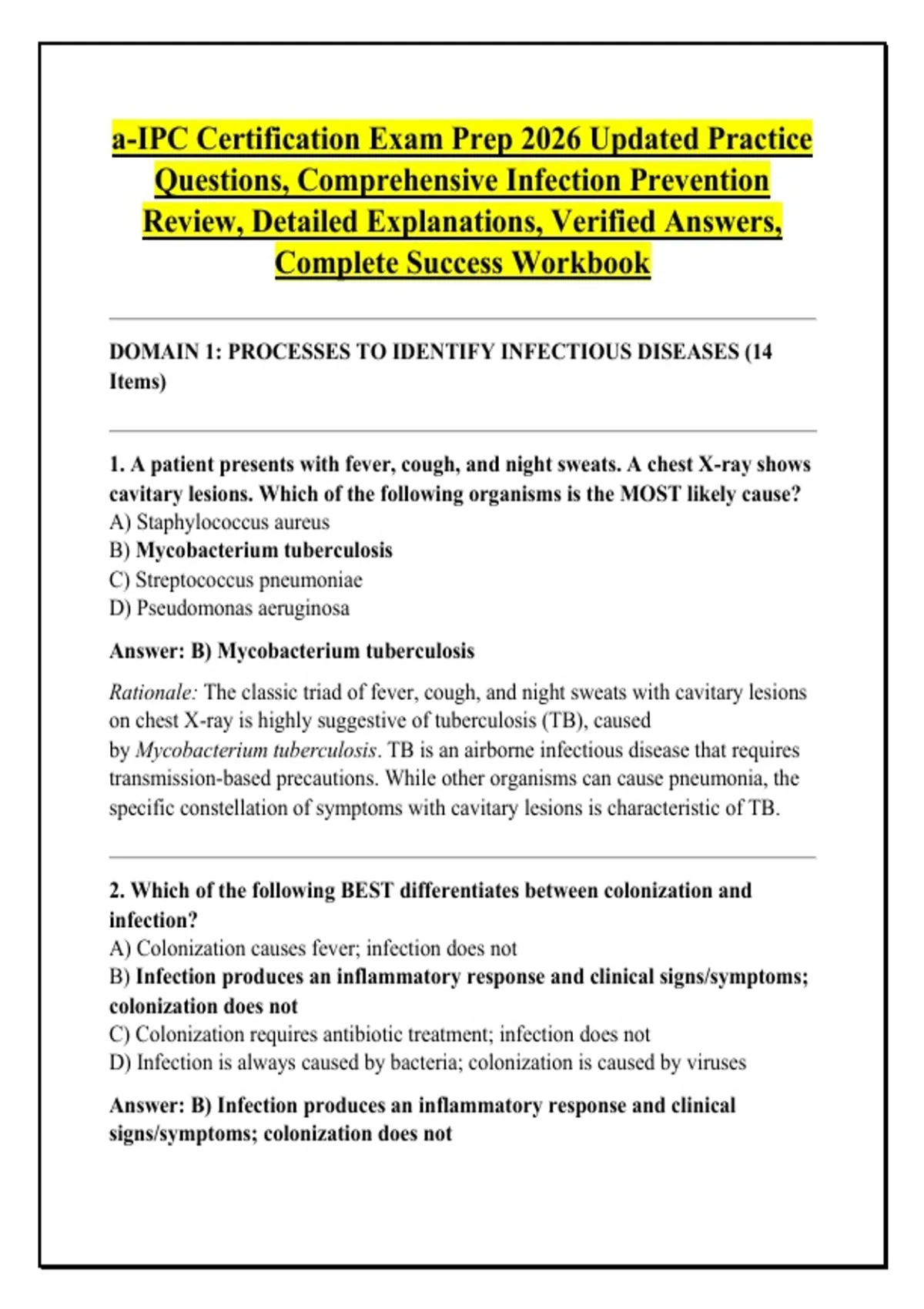 a-IPC Certification Exam Prep 2026 Updated Practice Questions, Comprehensive Infection Prevention Review, Detailed Explanations, Verified Answers, Complete Success Workbook

DOMAIN 1: PROCESSES TO IDENTIFY INFECTIOUS DISEASES (14 Items)

1. A patient presents with fever, cough, and night sweats. A chest X-ray shows cavitary lesions. Which of the following organisms is the MOST likely cause?
A) Staphylococcus aureus
B) Mycobacterium tuberculosis
C) Streptococcus pneumoniae
D) Pseudomonas aeruginosa

Answer: B) Mycobacterium tuberculosis

Rationale: The classic triad of fever, cough, and night sweats with cavitary lesions on chest X-ray is highly suggestive of tuberculosis (TB), caused by Mycobacterium tuberculosis. TB is an airborne infectious disease that requires transmission-based precautions. While other organisms can cause pneumonia, the specific constellation of symptoms with cavitary lesions is characteristic of TB.

2. Which of the following BEST differentiates between colonization and infection?
A) Colonization causes fever; infection does not
B) Infection produces an inflammatory response and clinical signs/symptoms; colonization does not
C) Colonization requires antibiotic treatment; infection does not
D) Infection is always caused by bacteria; colonization is caused by viruses

Answer: B) Infection produces an inflammatory response and clinical signs/symptoms; colonization does not